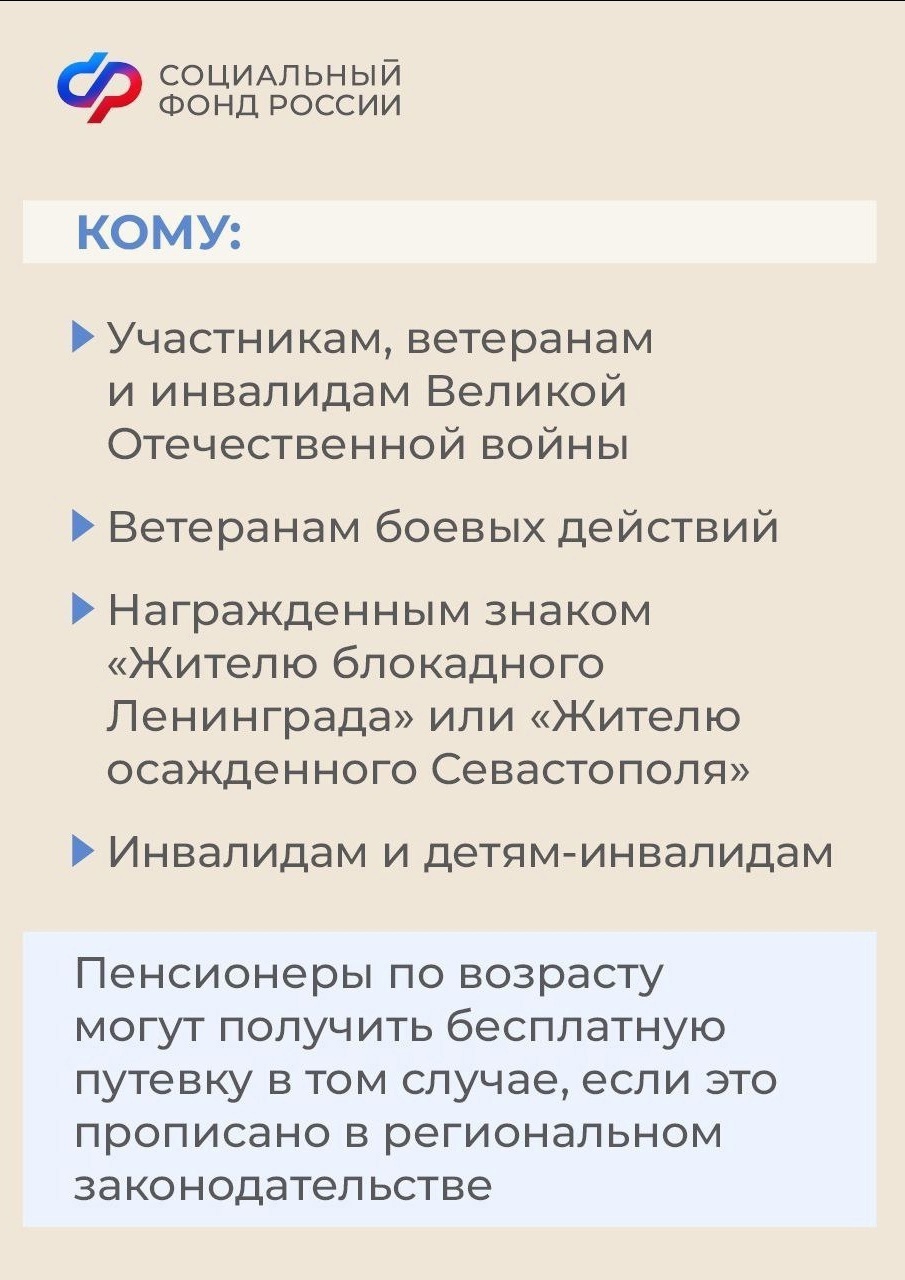 СОЦИАЛЬНЫЙ ФОНД РОССИИ

КОМУ:

Участникам, ветеранам и инвалидам Великой Отечественной войны

Ветеранам боевых действий

Награжденным знаком «Жителю блокадного Ленинграда» или «Жителю осажденного Севастополя»

Инвалидам и детям-инвалидам

Пенсионеры по возрасту могут получить бесплатную путевку в том случае, если это прописано в региональном законодательстве